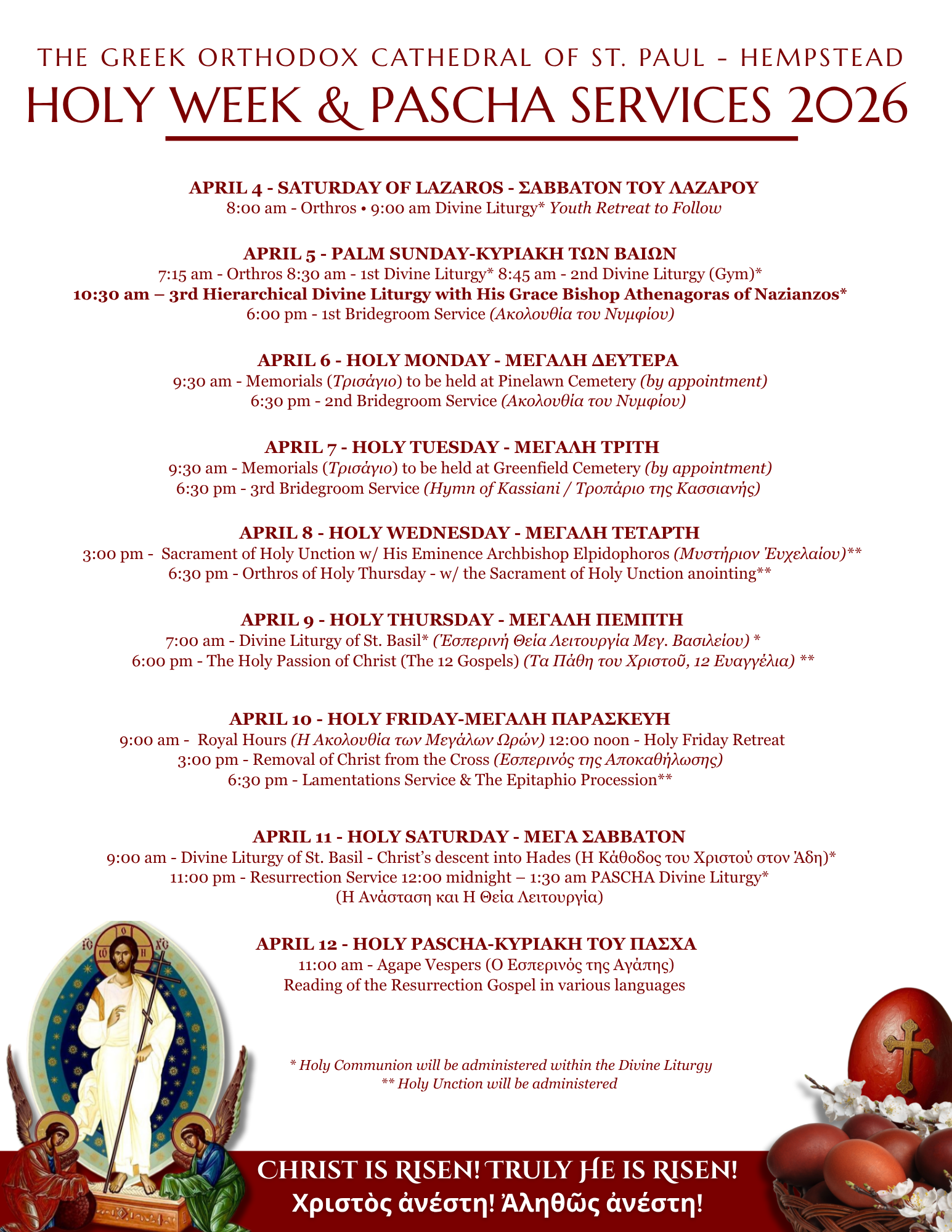 THE GREEK ORTHODOX CATHEDRAL OF ST. PAUL - HEMPSTEAD
HOLY WEEK & PASCHA SERVICES 2026

APRIL 4 - SATURDAY OF LAZAROS - ΣΑΒΒΑΤΟΝ ΤΟΥ ΛΑΖΑΡΟΥ
8:00 am - Orthros • 9:00 am Divine Liturgy* Youth Retreat to Follow

APRIL 5 - PALM SUNDAY-ΚΥΡΙΑΚΗ ΤΩΝ ΒΑΙΩΝ
7:15 am - Orthros 8:30 am - 1st Divine Liturgy* 8:45 am - 2nd Divine Liturgy (Gym)*
10:30 am – 3rd Hierarchical Divine Liturgy with His Grace Bishop Athenagoras of Nazianzos*
6:00 pm - 1st Bridegroom Service (Ακολουθία του Νυμφίου)

APRIL 6 - HOLY MONDAY - ΜΕΓΑΛΗ ΔΕΥΤΕΡΑ
9:30 am - Memorials (Τρισάγιο) to be held at Pinelawn Cemetery (by appointment)
6:30 pm - 2nd Bridegroom Service (Ακολουθία του Νυμφίου)

APRIL 7 - HOLY TUESDAY - ΜΕΓΑΛΗ ΤΡΙΤΗ
9:30 am - Memorials (Τρισάγιο) to be held at Greenfield Cemetery (by appointment)
6:30 pm - 3rd Bridegroom Service (Hymn of Kassiani / Τροπάριο της Κασσιανής)

APRIL 8 - HOLY WEDNESDAY - ΜΕΓΑΛΗ ΤΕΤΑΡΤΗ
3:00 pm - Sacrament of Holy Unction w/ His Eminence Archbishop Elpidophoros (Μυστήριον Ἐυχελαίου)**
6:30 pm - Orthros of Holy Thursday - w/ the Sacrament of Holy Unction anointing**

APRIL 9 - HOLY THURSDAY - ΜΕΓΑΛΗ ΠΕΜΠΤΗ
7:00 am - Divine Liturgy of St. Basil* (Ἑσπερινή Θεία Λειτουργία Μεγ. Βασιλείου) *
6:00 pm - The Holy Passion of Christ (The 12 Gospels) (Τα Πάθη του Χριστοῦ, 12 Ευαγγέλια) **

APRIL 10 - HOLY FRIDAY-ΜΕΓΑΛΗ ΠΑΡΑΣΚΕΥΗ
9:00 am - Royal Hours (Η Ακολουθία των Μεγάλων Ωρών) 12:00 noon - Holy Friday Retreat
3:00 pm - Removal of Christ from the Cross (Εσπερινός της Αποκαθήλωσης)
6:30 pm - Lamentations Service & The Epitaphio Procession**

APRIL 11 - HOLY SATURDAY - ΜΕΓΑ ΣΑΒΒΑΤΟΝ
9:00 am - Divine Liturgy of St. Basil - Christ's descent into Hades (Η Κάθοδος του Χριστού στον Άδη)*
11:00 pm - Resurrection Service 12:00 midnight – 1:30 am PASCHA Divine Liturgy*
(Η Ανάσταση και Η Θεία Λειτουργία)

APRIL 12 - HOLY PASCHA-ΚΥΡΙΑΚΗ ΤΟΥ ΠΑΣΧΑ
11:00 am - Agape Vespers (Ο Εσπερινός της Αγάπης)
Reading of the Resurrection Gospel in various languages

* Holy Communion will be administered within the Divine Liturgy
** Holy Unction will be administered

CHRIST IS RISEN! TRULY HE IS RISEN!
Χριστὸς ἀνέστη! Ἀληθῶς ἀνέστη!